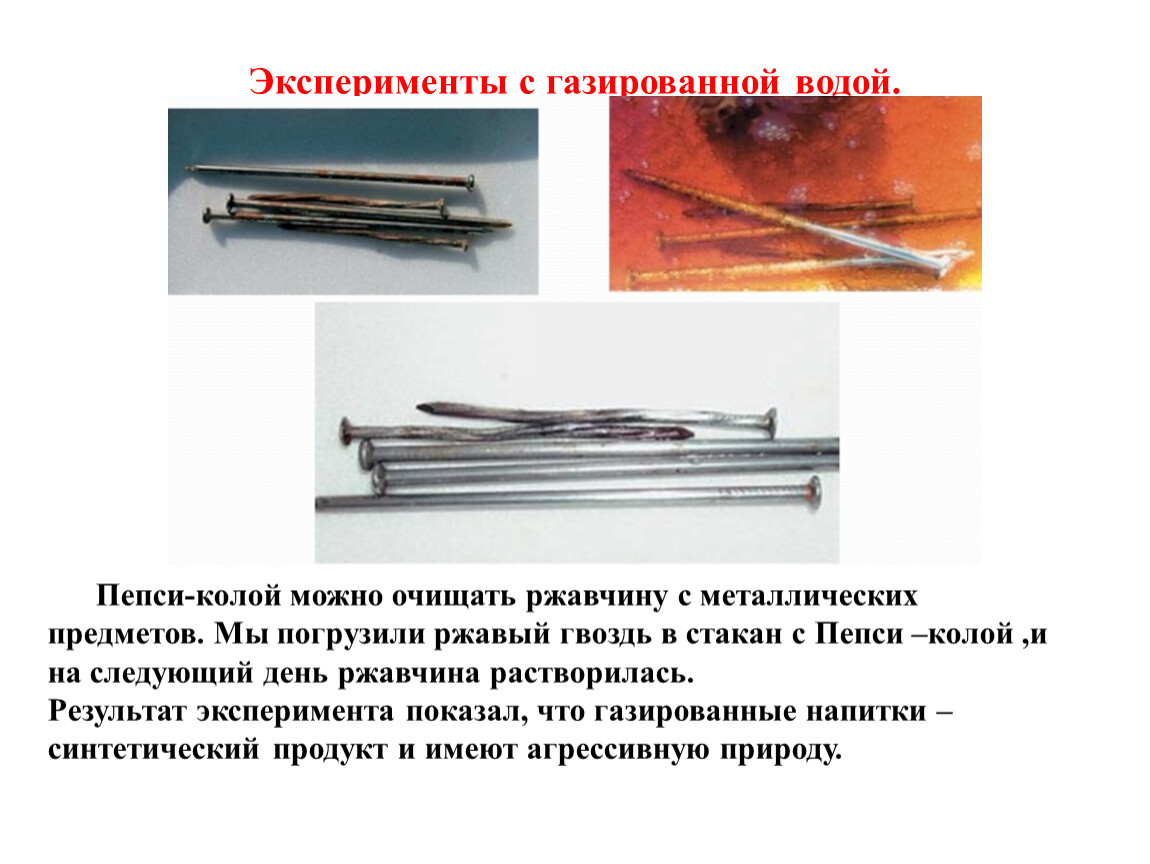 Эксперименты с газированной водой.

Пепси-колой можно очищать ржавчину с металлических предметов. Мы погрузили ржавый гвоздь в стакан с Пепси –колой ,и на следующий день ржавчина растворилась.
Результат эксперимента показал, что газированные напитки – синтетический продукт и имеют агрессивную природу.